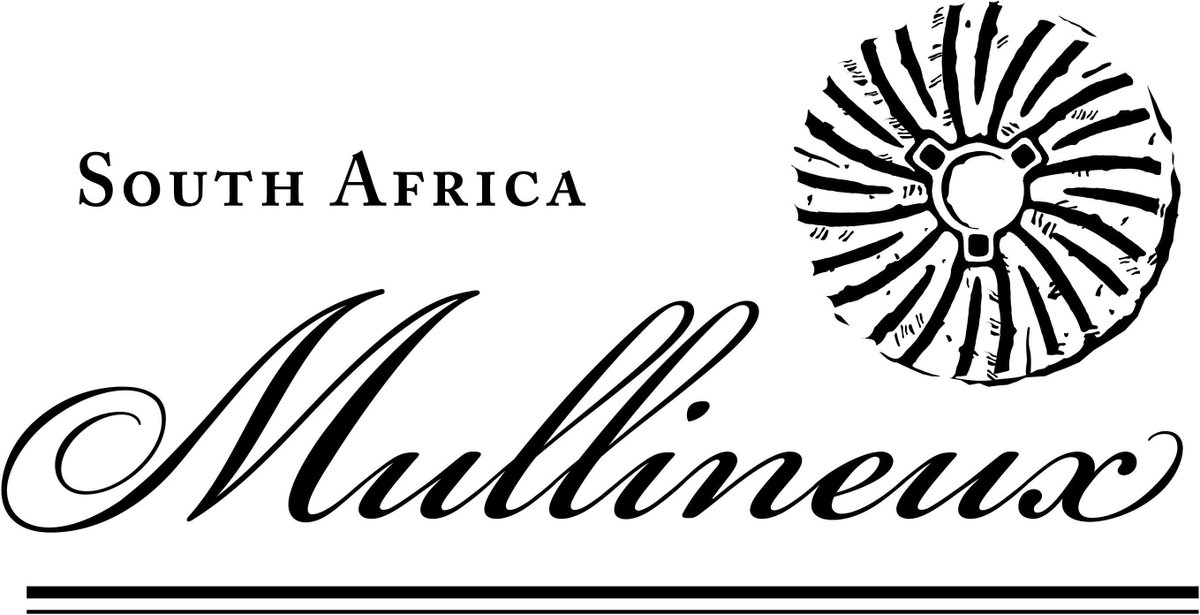 SOUTH AFRICA

Mullineux